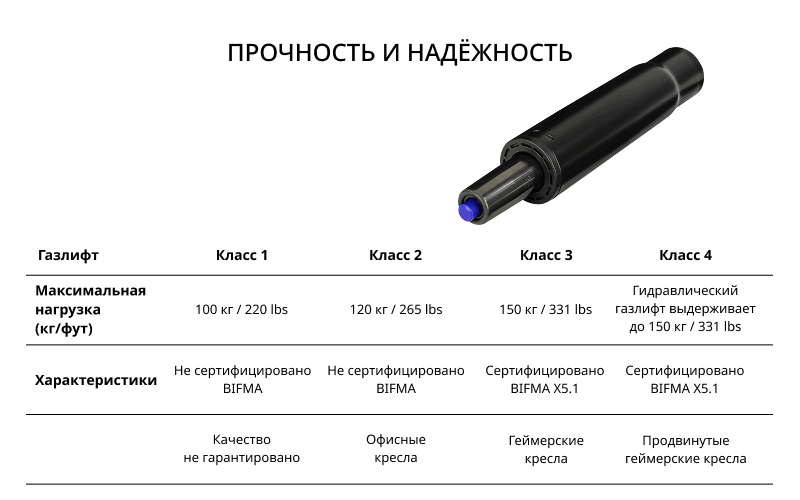 ПРОЧНОСТЬ И НАДЁЖНОСТЬ

| Газлифт | Класс 1 | Класс 2 | Класс 3 | Класс 4 |
|---|---|---|---|---|
| Максимальная нагрузка (кг/фут) | 100 кг / 220 lbs | 120 кг / 265 lbs | 150 кг / 331 lbs | Гидравлический газлифт выдерживает до 150 кг / 331 lbs |
| Характеристики | Не сертифицировано BIFMA | Не сертифицировано BIFMA | Сертифицировано BIFMA X5.1 | Сертифицировано BIFMA X5.1 |
| | Качество не гарантировано | Офисные кресла | Геймерские кресла | Продвинутые геймерские кресла |